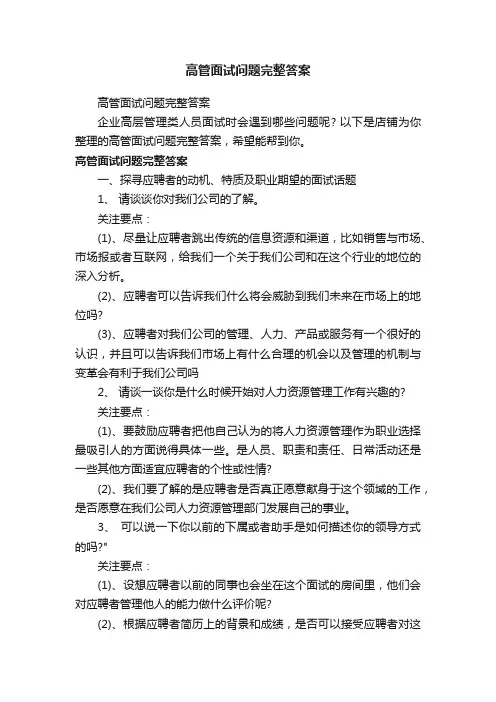 高管面试问题完整答案

高管面试问题完整答案

企业高层管理类人员面试时会遇到哪些问题呢？以下是店铺为你整理的高管面试问题完整答案，希望能帮到你。

高管面试问题完整答案

一、探寻应聘者的动机、特质及职业期望的面试话题

1、 请谈谈你对我们公司的了解。

关注要点：

(1)、尽量让应聘者跳出传统的信息资源和渠道，比如销售与市场、市场报或者互联网，给我们一个关于我们公司和在这个行业的地位的深入分析。

(2)、应聘者可以告诉我们什么将会威胁到我们未来在市场上的地位吗?

(3)、应聘者对我们公司的管理、人力、产品或服务有一个很好的认识，并且可以告诉我们市场上有什么合理的机会以及管理的机制与变革会有利于我们公司吗

2、 请谈一谈你是什么时候开始对人力资源管理工作有兴趣的?

关注要点：

(1)、要鼓励应聘者把他自己认为的将人力资源管理作为职业选择最吸引人的方面说得具体一些。是人员、职责和责任、日常活动还是一些其他方面适宜应聘者的个性或性情?

(2)、我们要了解的是应聘者是否真正愿意献身于这个领域的工作，是否愿意在我们公司人力资源管理部门发展自己的事业。

3、 可以说一下你以前的下属或者助手是如何描述你的领导方式的吗?"

关注要点：

(1)、设想应聘者以前的同事也会坐在这个面试的房间里，他们会对应聘者管理他人的能力做什么评价呢?

(2)、根据应聘者简历上的背景和成绩，是否可以接受应聘者对这